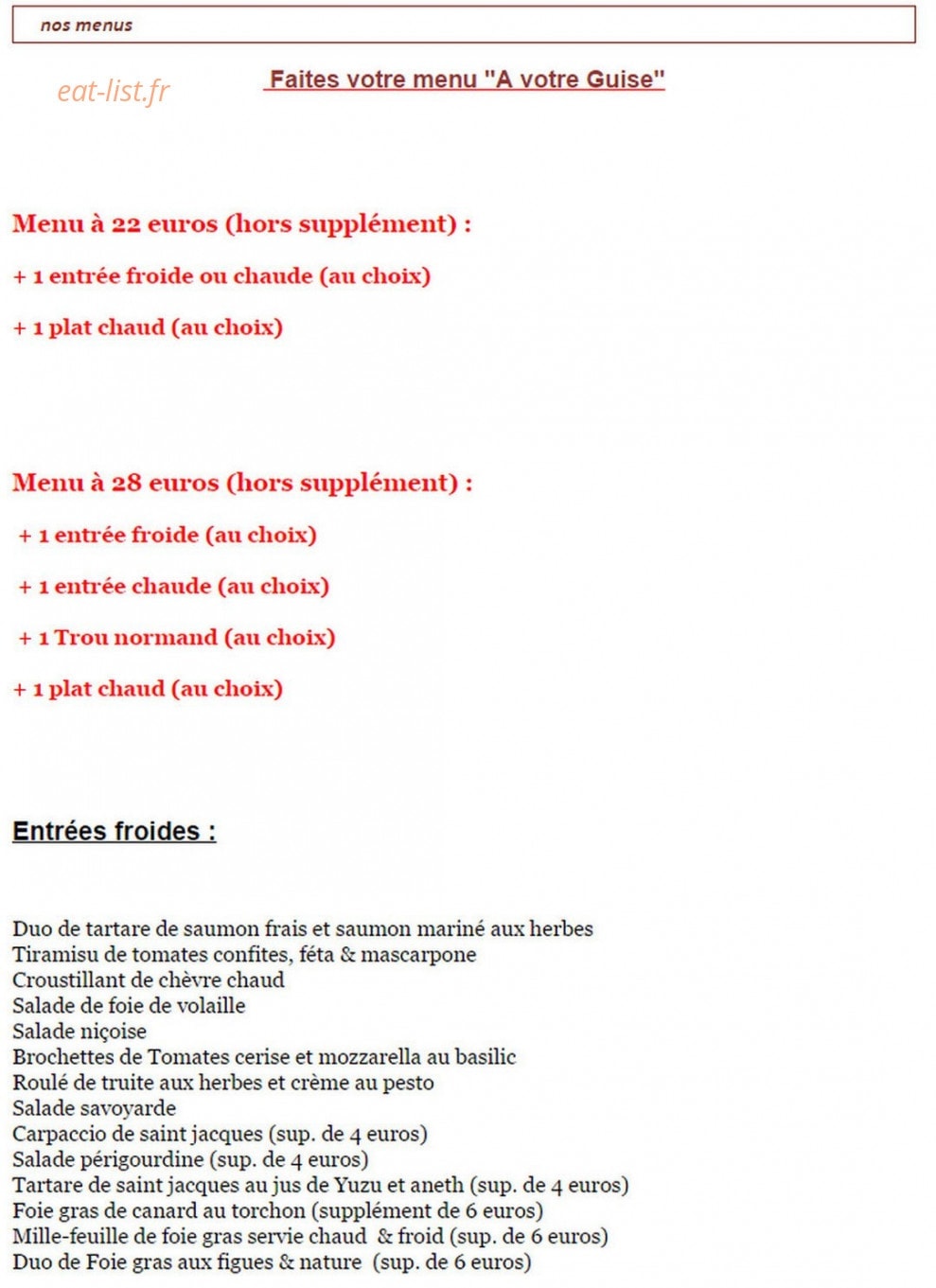 nos menus

Faites votre menu "A votre Guise"

Menu à 22 euros (hors supplément) :

+ 1 entrée froide ou chaude (au choix)

+ 1 plat chaud (au choix)

Menu à 28 euros (hors supplément) :

+ 1 entrée froide (au choix)

+ 1 entrée chaude (au choix)

+ 1 Trou normand (au choix)

+ 1 plat chaud (au choix)

Entrées froides :

Duo de tartare de saumon frais et saumon mariné aux herbes
Tiramisu de tomates confites, féta & mascarpone
Croustillant de chèvre chaud
Salade de foie de volaille
Salade niçoise
Brochettes de Tomates cerise et mozzarella au basilic
Roulé de truite aux herbes et crème au pesto
Salade savoyarde
Carpaccio de saint jacques (sup. de 4 euros)
Salade périgourdine (sup. de 4 euros)
Tartare de saint jacques au jus de Yuzu et aneth (sup. de 4 euros)
Foie gras de canard au torchon (supplément de 6 euros)
Mille-feuille de foie gras servie chaud & froid (sup. de 6 euros)
Duo de Foie gras aux figues & nature (sup. de 6 euros)

eat-list.fr